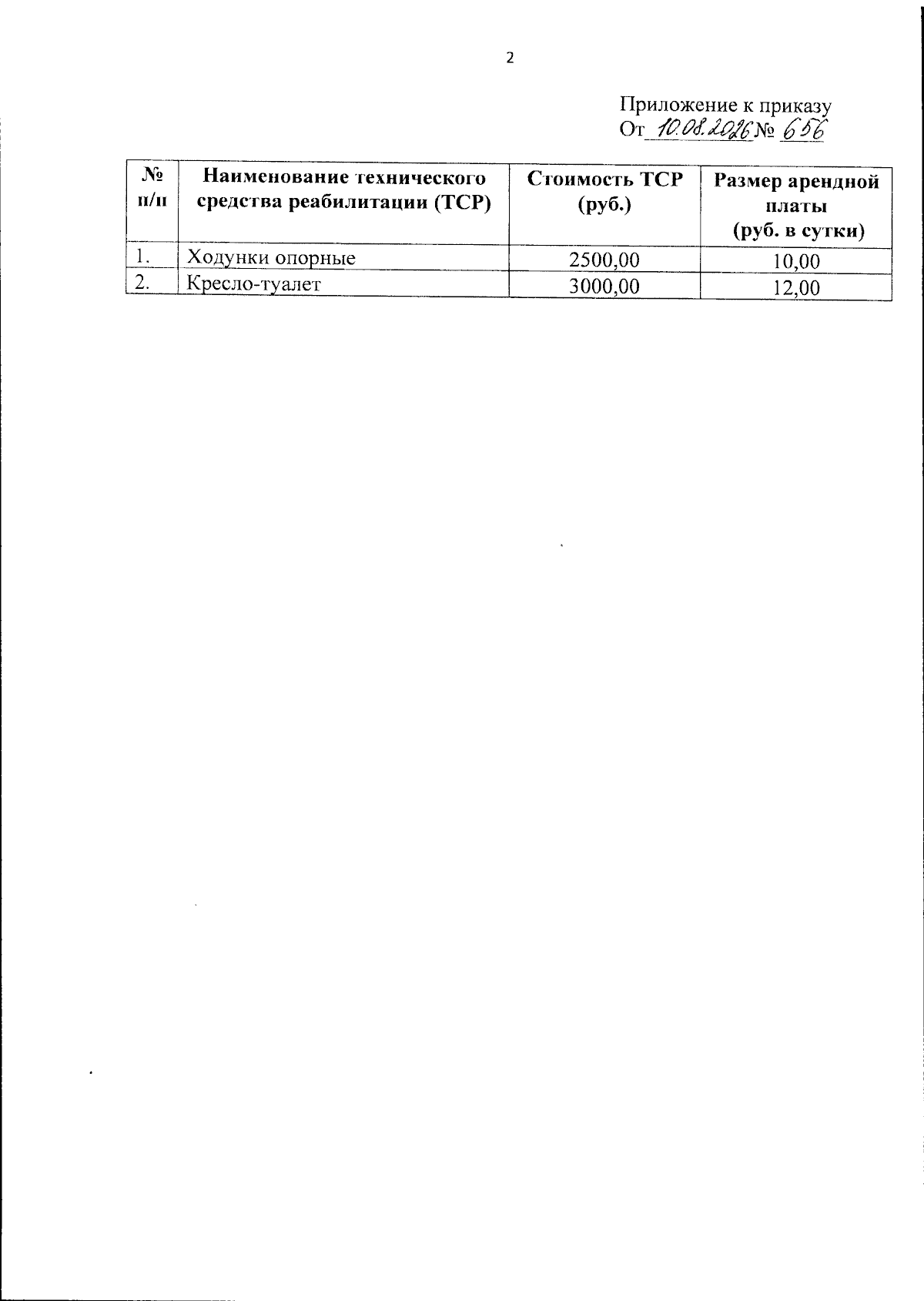 2

Приложение к приказу
От 10.08.2026 № 656

| № п/п | Наименование технического средства реабилитации (ТСР) | Стоимость ТСР (руб.) | Размер арендной платы (руб. в сутки) |
|---|---|---|---|
| 1. | Ходунки опорные | 2500,00 | 10,00 |
| 2. | Кресло-туалет | 3000,00 | 12,00 |